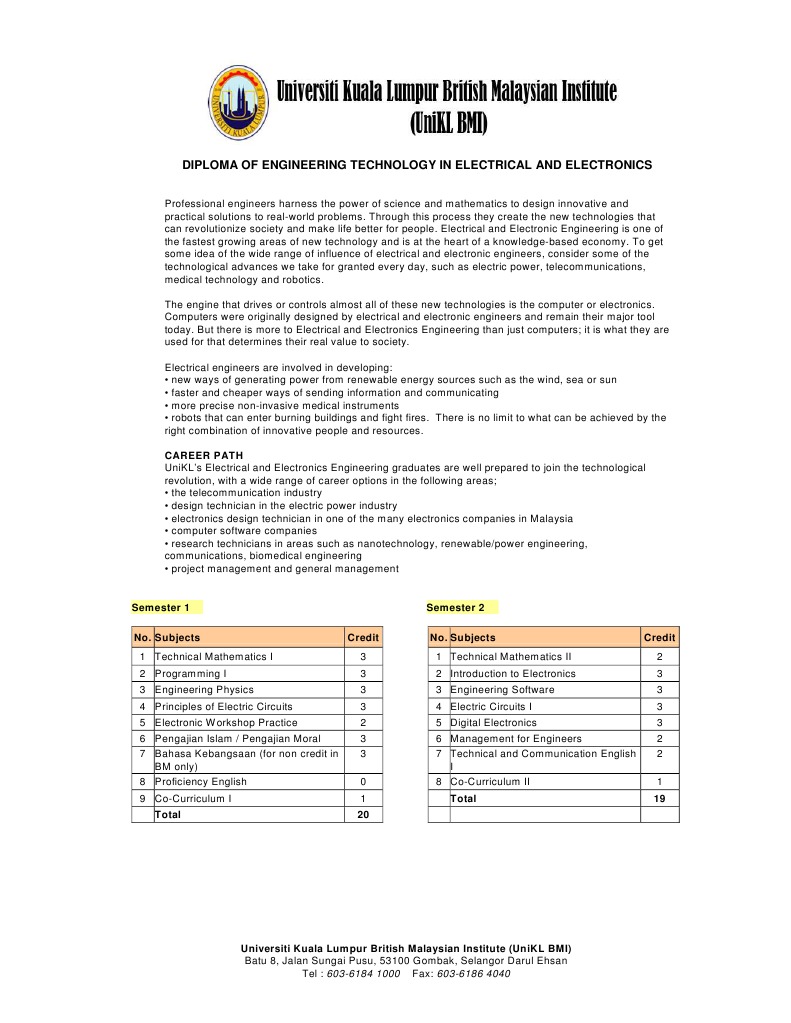 Universiti Kuala Lumpur British Malaysian Institute
(UniKL BMI)

DIPLOMA OF ENGINEERING TECHNOLOGY IN ELECTRICAL AND ELECTRONICS

Professional engineers harness the power of science and mathematics to design innovative and practical solutions to real-world problems. Through this process they create the new technologies that can revolutionize society and make life better for people. Electrical and Electronic Engineering is one of the fastest growing areas of new technology and is at the heart of a knowledge-based economy. To get some idea of the wide range of influence of electrical and electronic engineers, consider some of the technological advances we take for granted every day, such as electric power, telecommunications, medical technology and robotics.

The engine that drives or controls almost all of these new technologies is the computer or electronics. Computers were originally designed by electrical and electronic engineers and remain their major tool today. But there is more to Electrical and Electronics Engineering than just computers; it is what they are used for that determines their real value to society.

Electrical engineers are involved in developing:
• new ways of generating power from renewable energy sources such as the wind, sea or sun
• faster and cheaper ways of sending information and communicating
• more precise non-invasive medical instruments
• robots that can enter burning buildings and fight fires. There is no limit to what can be achieved by the right combination of innovative people and resources.

CAREER PATH
UniKL's Electrical and Electronics Engineering graduates are well prepared to join the technological revolution, with a wide range of career options in the following areas;
• the telecommunication industry
• design technician in the electric power industry
• electronics design technician in one of the many electronics companies in Malaysia
• computer software companies
• research technicians in areas such as nanotechnology, renewable/power engineering, communications, biomedical engineering
• project management and general management

Semester 1

| No. | Subjects | Credit |
|---|---|---|
| 1 | Technical Mathematics I | 3 |
| 2 | Programming I | 3 |
| 3 | Engineering Physics | 3 |
| 4 | Principles of Electric Circuits | 3 |
| 5 | Electronic Workshop Practice | 2 |
| 6 | Pengajian Islam / Pengajian Moral | 3 |
| 7 | Bahasa Kebangsaan (for non credit in BM only) | 3 |
| 8 | Proficiency English | 0 |
| 9 | Co-Curriculum I | 1 |
| | Total | 20 |

Semester 2

| No. | Subjects | Credit |
|---|---|---|
| 1 | Technical Mathematics II | 2 |
| 2 | Introduction to Electronics | 3 |
| 3 | Engineering Software | 3 |
| 4 | Electric Circuits I | 3 |
| 5 | Digital Electronics | 3 |
| 6 | Management for Engineers | 2 |
| 7 | Technical and Communication English I | 2 |
| 8 | Co-Curriculum II | 1 |
| | Total | 19 |
| | | |

Universiti Kuala Lumpur British Malaysian Institute (UniKL BMI)
Batu 8, Jalan Sungai Pusu, 53100 Gombak, Selangor Darul Ehsan
Tel : 603-6184 1000 Fax: 603-6186 4040